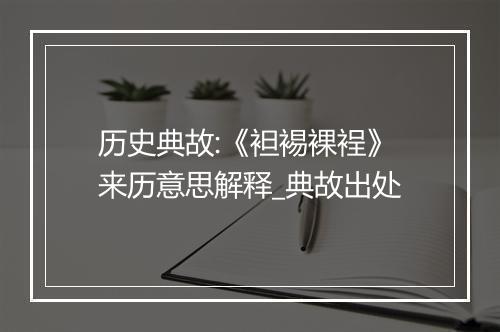 历史典故:《袒裼裸裎》来历意思解释_典故出处